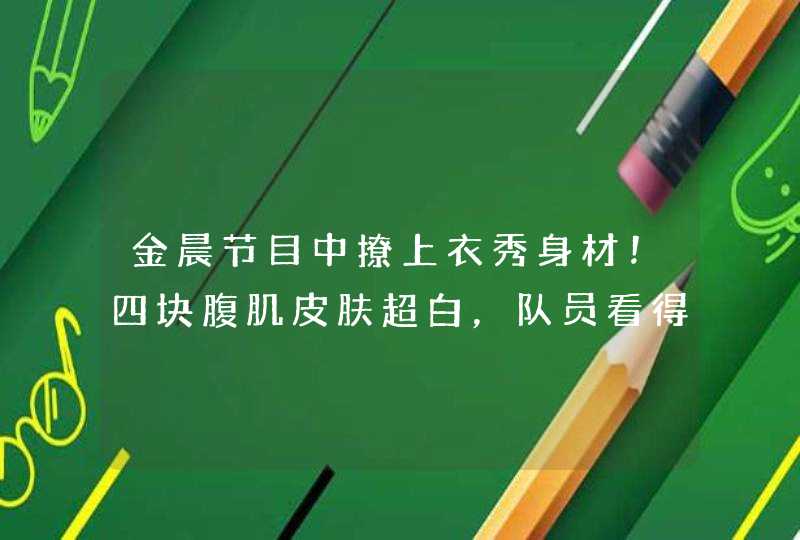 金晨节目中撩上衣秀身材！四块腹肌皮肤超白，队员看得